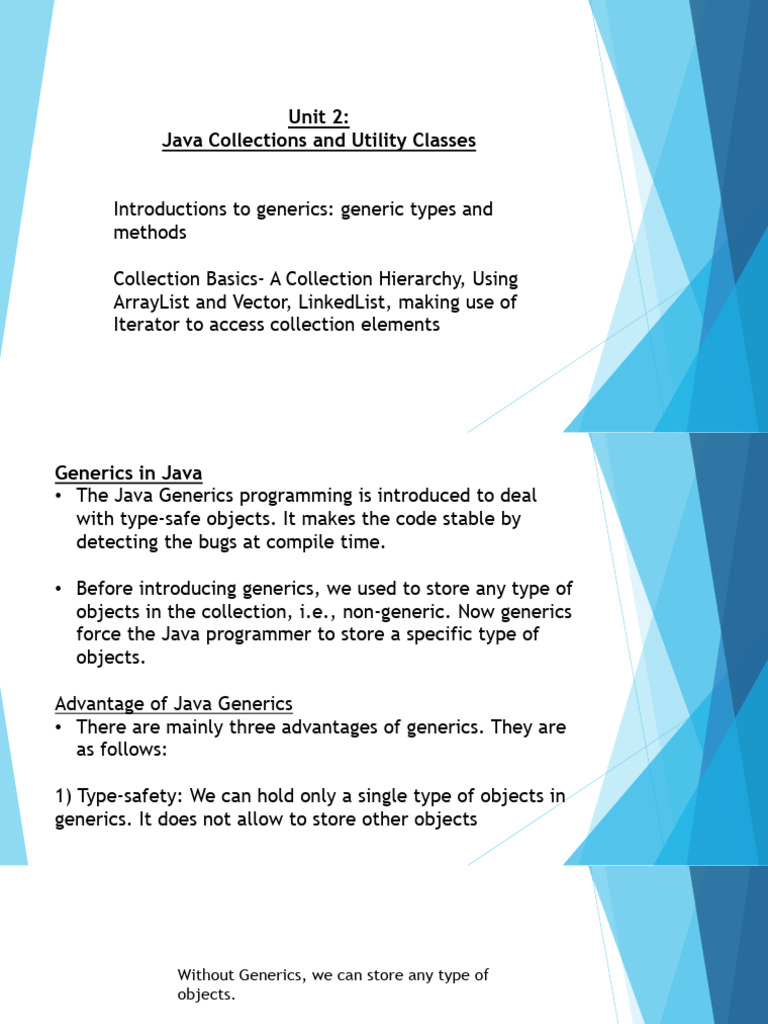 Unit 2:
Java Collections and Utility Classes

Introductions to generics: generic types and methods

Collection Basics- A Collection Hierarchy, Using ArrayList and Vector, LinkedList, making use of Iterator to access collection elements

Generics in Java
• The Java Generics programming is introduced to deal with type-safe objects. It makes the code stable by detecting the bugs at compile time.

• Before introducing generics, we used to store any type of objects in the collection, i.e., non-generic. Now generics force the Java programmer to store a specific type of objects.

Advantage of Java Generics
• There are mainly three advantages of generics. They are as follows:

1) Type-safety: We can hold only a single type of objects in generics. It does not allow to store other objects

Without Generics, we can store any type of objects.